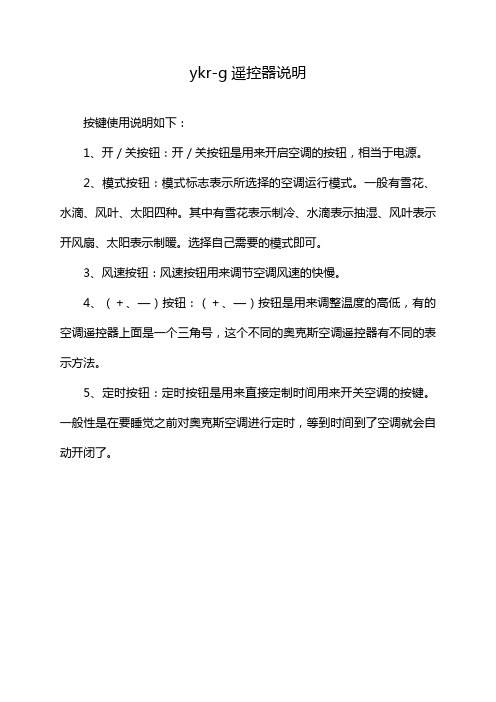 ykr-g 遥控器说明

按键使用说明如下：

1、开 / 关按钮：开 / 关按钮是用来开启空调的按钮，相当于电源。

2、模式按钮：模式标志表示所选择的空调运行模式。一般有雪花、水滴、风叶、太阳四种。其中有雪花表示制冷、水滴表示抽湿、风叶表示开风扇、太阳表示制暖。选择自己需要的模式即可。

3、风速按钮：风速按钮用来调节空调风速的快慢。

4、（+、—）按钮：（+、—）按钮是用来调整温度的高低，有的空调遥控器上面是一个三角号，这个不同的奥克斯空调遥控器有不同的表示方法。

5、定时按钮：定时按钮是用来直接定制时间用来开关空调的按键。一般性是在要睡觉之前对奥克斯空调进行定时，等到时间到了空调就会自动开闭了。